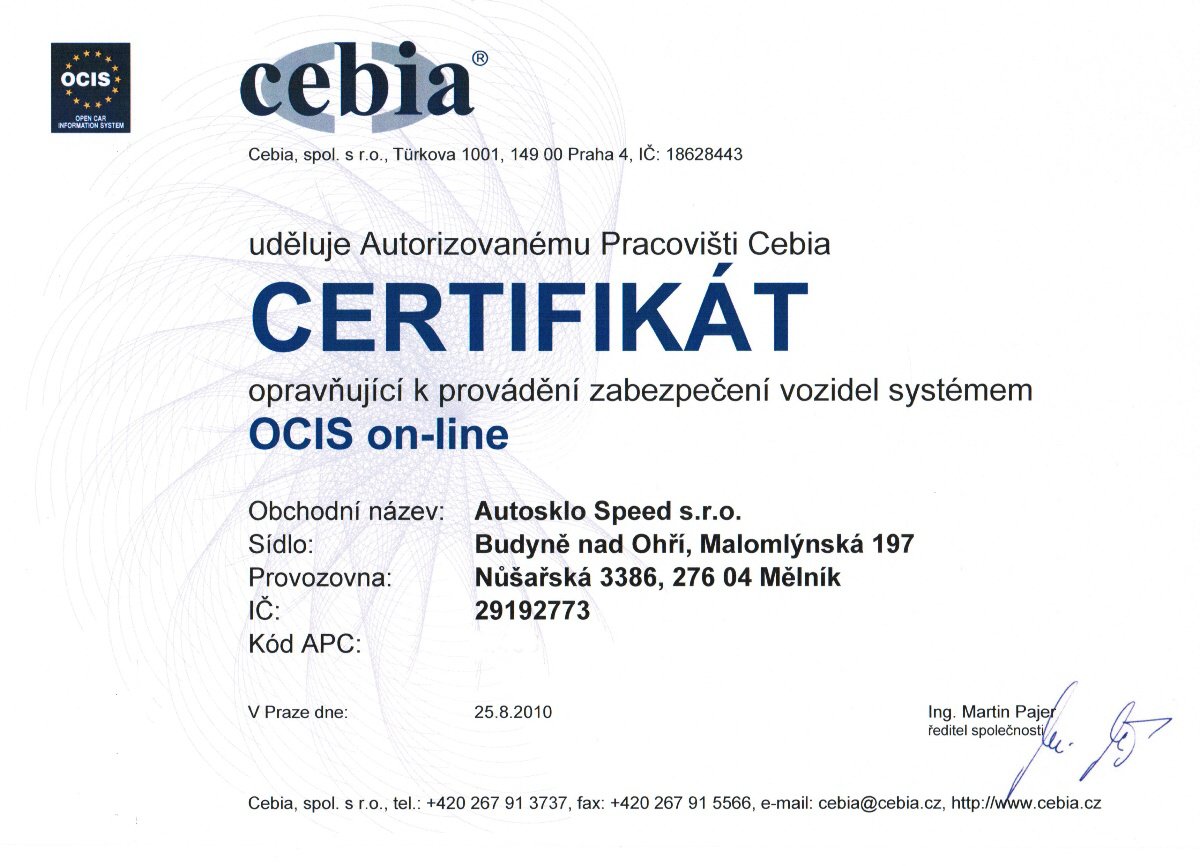 OCIS
OPEN CAR INFORMATION SYSTEM

cebia®

Cebia, spol. s r.o., Türkova 1001, 149 00 Praha 4, IČ: 18628443

uděluje Autorizovanému Pracovišti Cebia

CERTIFIKÁT

opravňující k provádění zabezpečení vozidel systémem

OCIS on-line

Obchodní název: Autosklo Speed s.r.o.
Sídlo: Budyně nad Ohří, Malomlýnská 197
Provozovna: Nůšařská 3386, 276 04 Mělník
IČ: 29192773
Kód APC:

V Praze dne: 25.8.2010

Ing. Martin Pajer
ředitel společnosti

Cebia, spol. s r.o., tel.: +420 267 91 3737, fax: +420 267 91 5566, e-mail: cebia@cebia.cz, http://www.cebia.cz